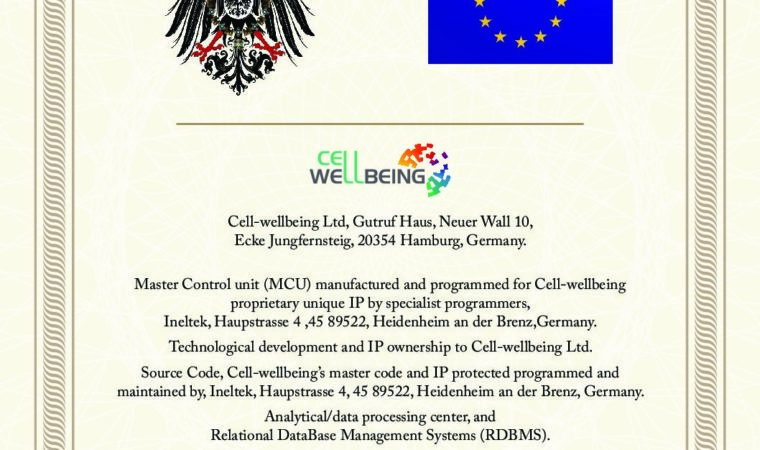 CELL
WELLBEING

Cell-wellbeing Ltd, Gutruf Haus, Neuer Wall 10, Ecke Jungfernsteig, 20354 Hamburg, Germany.

Master Control unit (MCU) manufactured and programmed for Cell-wellbeing proprietary unique IP by specialist programmers, Ineltek, Haupstrasse 4 ,45 89522, Heidenheim an der Brenz,Germany.

Technological development and IP ownership to Cell-wellbeing Ltd.

Source Code, Cell-wellbeing's master code and IP protected programmed and maintained by, Ineltek, Haupstrasse 4, 45 89522, Heidenheim an der Brenz, Germany.

Analytical/data processing center, and Relational DataBase Management Systems (RDBMS).